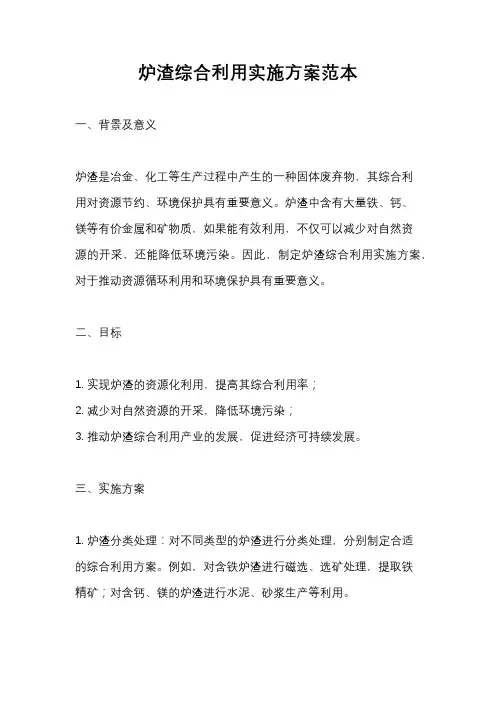 炉渣综合利用实施方案范本

一、背景及意义

炉渣是冶金、化工等生产过程中产生的一种固体废弃物，其综合利用对资源节约、环境保护具有重要意义。炉渣中含有大量铁、钙、镁等有价金属和矿物质，如果能有效利用，不仅可以减少对自然资源的开采，还能降低环境污染。因此，制定炉渣综合利用实施方案，对于推动资源循环利用和环境保护具有重要意义。

二、目标

1. 实现炉渣的资源化利用，提高其综合利用率；
2. 减少对自然资源的开采，降低环境污染；
3. 推动炉渣综合利用产业的发展，促进经济可持续发展。

三、实施方案

1. 炉渣分类处理：对不同类型的炉渣进行分类处理，分别制定合适的综合利用方案。例如，对含铁炉渣进行磁选、选矿处理，提取铁精矿；对含钙、镁的炉渣进行水泥、砂浆生产等利用。